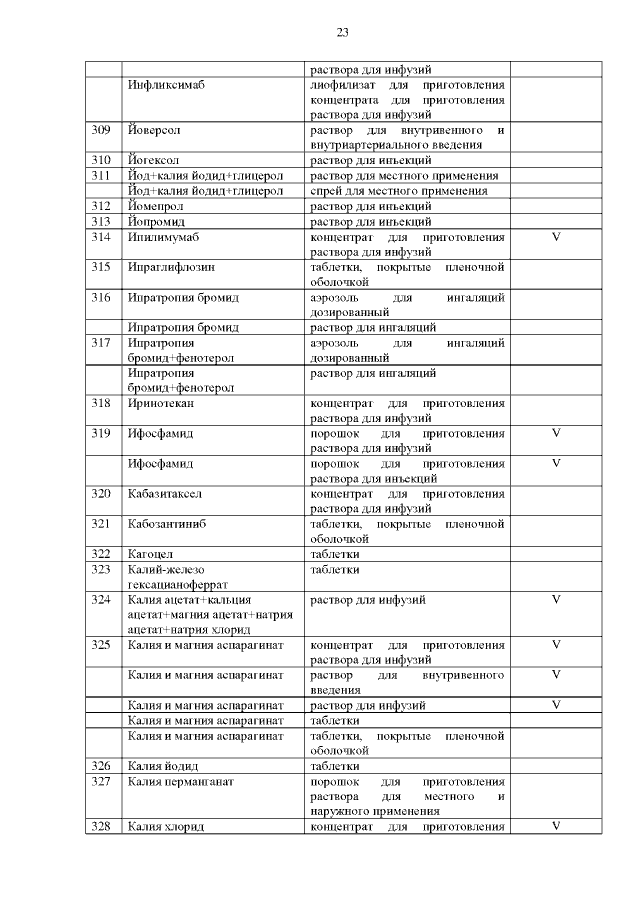 23

| | | | |
|---|---|---|---|
| | | раствора для инфузий | |
| | Инфликсимаб | лиофилизат для приготовления концентрата для приготовления раствора для инфузий | |
| 309 | Йоверсол | раствор для внутривенного и внутриартериального введения | |
| 310 | Йогексол | раствор для инъекций | |
| 311 | Йод+калия йодид+глицерол | раствор для местного применения | |
| | Йод+калия йодид+глицерол | спрей для местного применения | |
| 312 | Йомепрол | раствор для инъекций | |
| 313 | Йопромид | раствор для инъекций | |
| 314 | Ипилимумаб | концентрат для приготовления раствора для инфузий | V |
| 315 | Ипраглифлозин | таблетки, покрытые пленочной оболочкой | |
| 316 | Ипратропия бромид | аэрозоль для ингаляций дозированный | |
| | Ипратропия бромид | раствор для ингаляций | |
| 317 | Ипратропия бромид+фенотерол | аэрозоль для ингаляций дозированный | |
| | Ипратропия бромид+фенотерол | раствор для ингаляций | |
| 318 | Иринотекан | концентрат для приготовления раствора для инфузий | |
| 319 | Ифосфамид | порошок для приготовления раствора для инфузий | V |
| | Ифосфамид | порошок для приготовления раствора для инъекций | V |
| 320 | Кабазитаксел | концентрат для приготовления раствора для инфузий | |
| 321 | Кабозантиниб | таблетки, покрытые пленочной оболочкой | |
| 322 | Кагоцел | таблетки | |
| 323 | Калий-железо гексацианоферрат | таблетки | |
| 324 | Калия ацетат+кальция ацетат+магния ацетат+натрия ацетат+натрия хлорид | раствор для инфузий | V |
| 325 | Калия и магния аспарагинат | концентрат для приготовления раствора для инфузий | V |
| | Калия и магния аспарагинат | раствор для внутривенного введения | V |
| | Калия и магния аспарагинат | раствор для инфузий | V |
| | Калия и магния аспарагинат | таблетки | |
| | Калия и магния аспарагинат | таблетки, покрытые пленочной оболочкой | |
| 326 | Калия йодид | таблетки | |
| 327 | Калия перманганат | порошок для приготовления раствора для местного и наружного применения | |
| 328 | Калия хлорид | концентрат для приготовления | V |